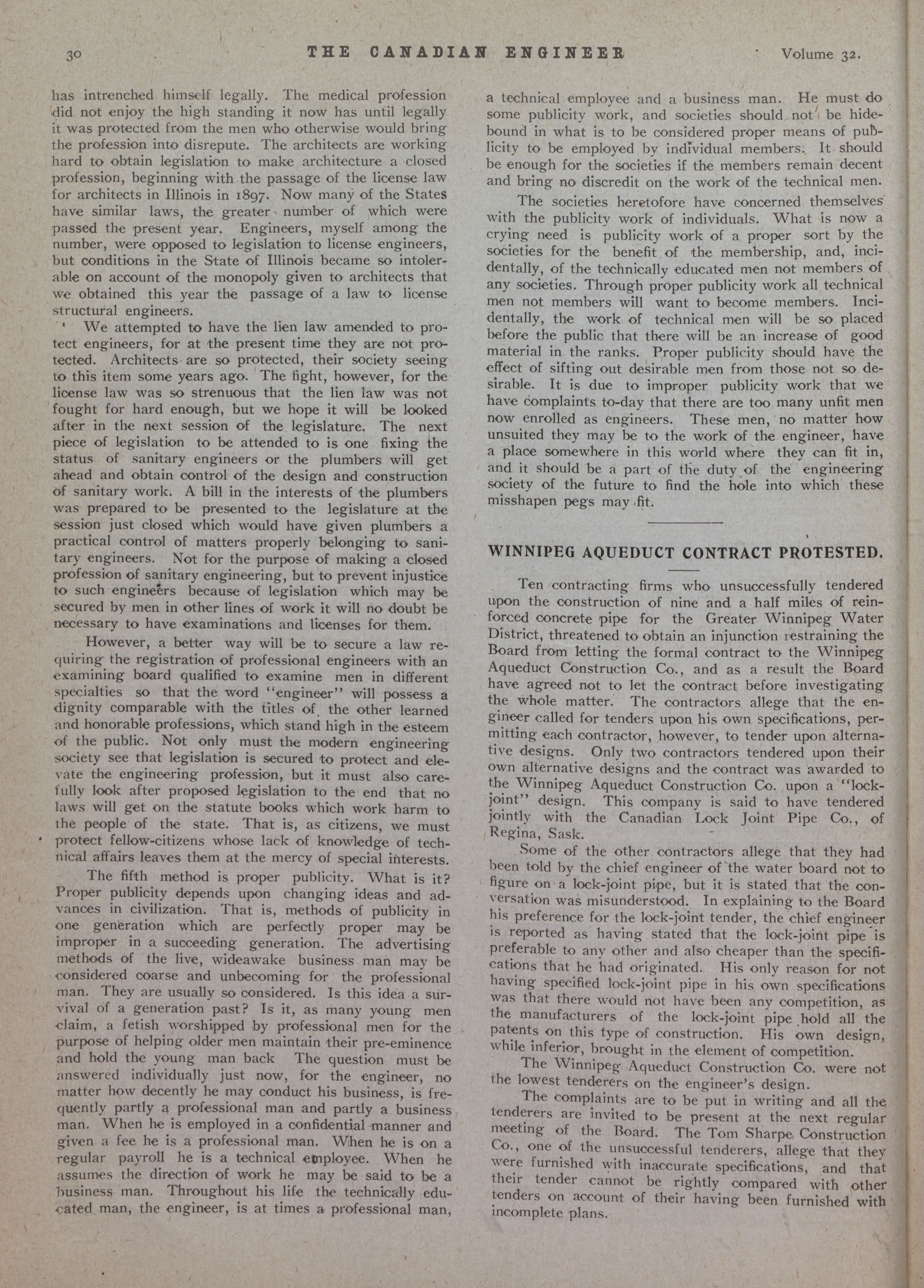 30 THE CANADIAN ENGINEER Volume 32.

has intrenched himself legally. The medical profession did not enjoy the high standing it now has until legally it was protected from the men who otherwise would bring the profession into disrepute. The architects are working hard to obtain legislation to make architecture a closed profession, beginning with the passage of the license law for architects in Illinois in 1897. Now many of the States have similar laws, the greater number of which were passed the present year. Engineers, myself among the number, were opposed to legislation to license engineers, but conditions in the State of Illinois became so intolerable on account of the monopoly given to architects that we obtained this year the passage of a law to license structural engineers.

We attempted to have the lien law amended to protect engineers, for at the present time they are not protected. Architects are so protected, their society seeing to this item some years ago. The fight, however, for the license law was so strenuous that the lien law was not fought for hard enough, but we hope it will be looked after in the next session of the legislature. The next piece of legislation to be attended to is one fixing the status of sanitary engineers or the plumbers will get ahead and obtain control of the design and construction of sanitary work. A bill in the interests of the plumbers was prepared to be presented to the legislature at the session just closed which would have given plumbers a practical control of matters properly belonging to sanitary engineers. Not for the purpose of making a closed profession of sanitary engineering, but to prevent injustice to such engineers because of legislation which may be secured by men in other lines of work it will no doubt be necessary to have examinations and licenses for them.

However, a better way will be to secure a law requiring the registration of professional engineers with an examining board qualified to examine men in different specialties so that the word "engineer" will possess a dignity comparable with the titles of the other learned and honorable professions, which stand high in the esteem of the public. Not only must the modern engineering society see that legislation is secured to protect and elevate the engineering profession, but it must also carefully look after proposed legislation to the end that no laws will get on the statute books which work harm to the people of the state. That is, as citizens, we must protect fellow-citizens whose lack of knowledge of technical affairs leaves them at the mercy of special interests.

The fifth method is proper publicity. What is it? Proper publicity depends upon changing ideas and advances in civilization. That is, methods of publicity in one generation which are perfectly proper may be improper in a succeeding generation. The advertising methods of the live, wideawake business man may be considered coarse and unbecoming for the professional man. They are usually so considered. Is this idea a survival of a generation past? Is it, as many young men claim, a fetish worshipped by professional men for the purpose of helping older men maintain their pre-eminence and hold the young man back The question must be answered individually just now, for the engineer, no matter how decently he may conduct his business, is frequently partly a professional man and partly a business man. When he is employed in a confidential manner and given a fee he is a professional man. When he is on a regular payroll he is a technical employee. When he assumes the direction of work he may be said to be a business man. Throughout his life the technically educated man, the engineer, is at times a professional man, a technical employee and a business man. He must do some publicity work, and societies should not be hidebound in what is to be considered proper means of publicity to be employed by individual members. It should be enough for the societies if the members remain decent and bring no discredit on the work of the technical men.

The societies heretofore have concerned themselves with the publicity work of individuals. What is now a crying need is publicity work of a proper sort by the societies for the benefit of the membership, and, incidentally, of the technically educated men not members of any societies. Through proper publicity work all technical men not members will want to become members. Incidentally, the work of technical men will be so placed before the public that there will be an increase of good material in the ranks. Proper publicity should have the effect of sifting out desirable men from those not so desirable. It is due to improper publicity work that we have complaints to-day that there are too many unfit men now enrolled as engineers. These men, no matter how unsuited they may be to the work of the engineer, have a place somewhere in this world where they can fit in, and it should be a part of the duty of the engineering society of the future to find the hole into which these misshapen pegs may fit.

WINNIPEG AQUEDUCT CONTRACT PROTESTED.

Ten contracting firms who unsuccessfully tendered upon the construction of nine and a half miles of reinforced concrete pipe for the Greater Winnipeg Water District, threatened to obtain an injunction restraining the Board from letting the formal contract to the Winnipeg Aqueduct Construction Co., and as a result the Board have agreed not to let the contract before investigating the whole matter. The contractors allege that the engineer called for tenders upon his own specifications, permitting each contractor, however, to tender upon alternative designs. Only two contractors tendered upon their own alternative designs and the contract was awarded to the Winnipeg Aqueduct Construction Co. upon a "lock-joint" design. This company is said to have tendered jointly with the Canadian Lock Joint Pipe Co., of Regina, Sask.

Some of the other contractors allege that they had been told by the chief engineer of the water board not to figure on a lock-joint pipe, but it is stated that the conversation was misunderstood. In explaining to the Board his preference for the lock-joint tender, the chief engineer is reported as having stated that the lock-joint pipe is preferable to any other and also cheaper than the specifications that he had originated. His only reason for not having specified lock-joint pipe in his own specifications was that there would not have been any competition, as the manufacturers of the lock-joint pipe hold all the patents on this type of construction. His own design, while inferior, brought in the element of competition.

The Winnipeg Aqueduct Construction Co. were not the lowest tenderers on the engineer's design.

The complaints are to be put in writing and all the tenderers are invited to be present at the next regular meeting of the Board. The Tom Sharpe Construction Co., one of the unsuccessful tenderers, allege that they were furnished with inaccurate specifications, and that their tender cannot be rightly compared with other tenders on account of their having been furnished with incomplete plans.